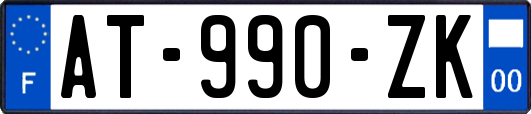 F
AT-990-ZK
00